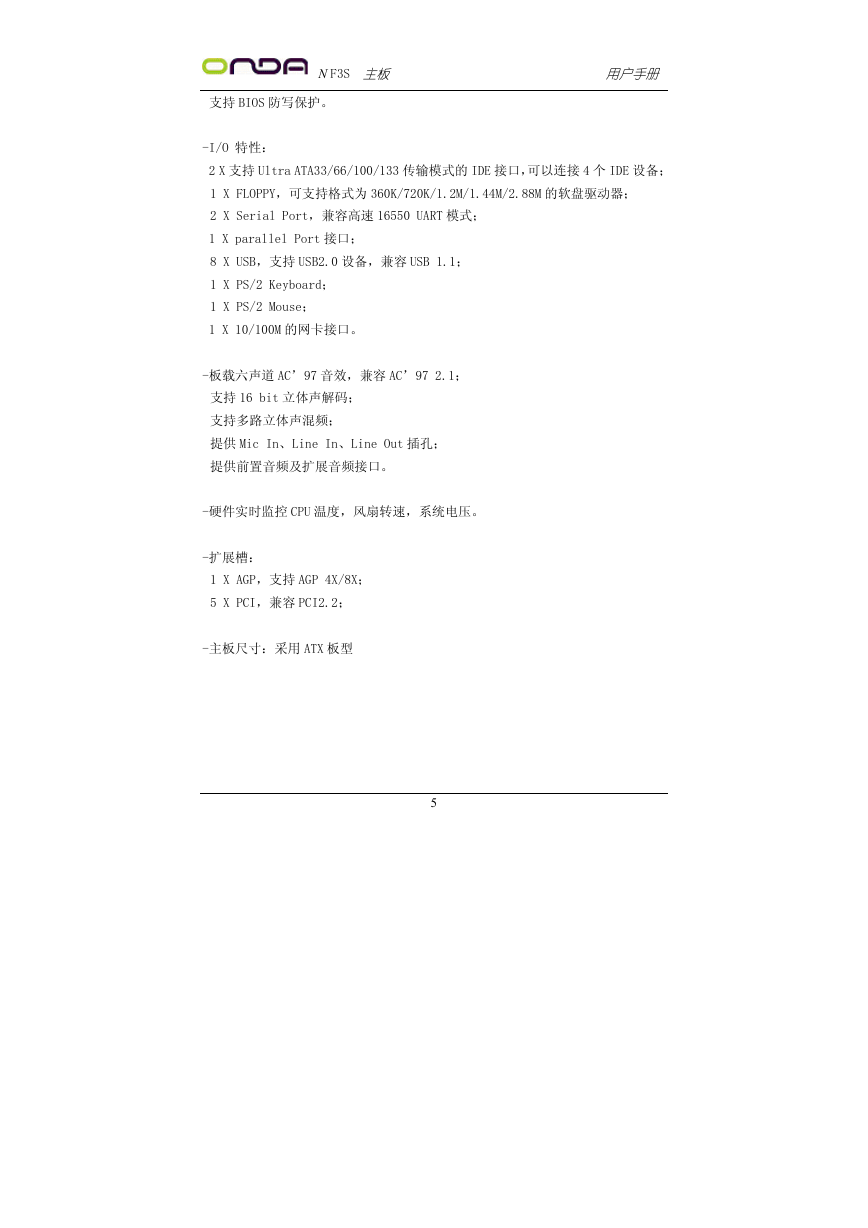 ONDA NF3S 主板 用户手册

支持 BIOS 防写保护。

-I/O 特性：
2 X 支持 Ultra ATA33/66/100/133 传输模式的 IDE 接口,可以连接 4 个 IDE 设备；
1 X FLOPPY，可支持格式为 360K/720K/1.2M/1.44M/2.88M 的软盘驱动器；
2 X Serial Port，兼容高速 16550 UART 模式；
1 X parallel Port 接口；
8 X USB，支持 USB2.0 设备，兼容 USB 1.1；
1 X PS/2 Keyboard；
1 X PS/2 Mouse；
1 X 10/100M 的网卡接口。

-板载六声道 AC’97 音效，兼容 AC’97 2.1；
支持 16 bit 立体声解码；
支持多路立体声混频；
提供 Mic In、Line In、Line Out 插孔；
提供前置音频及扩展音频接口。

-硬件实时监控 CPU 温度，风扇转速，系统电压。

-扩展槽：
1 X AGP，支持 AGP 4X/8X；
5 X PCI，兼容 PCI2.2；

-主板尺寸：采用 ATX 板型

5